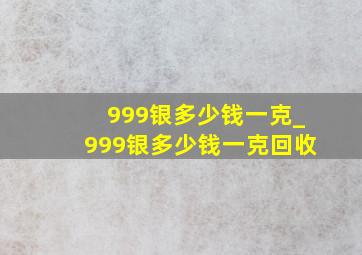 999银多少钱一克_
999银多少钱一克回收